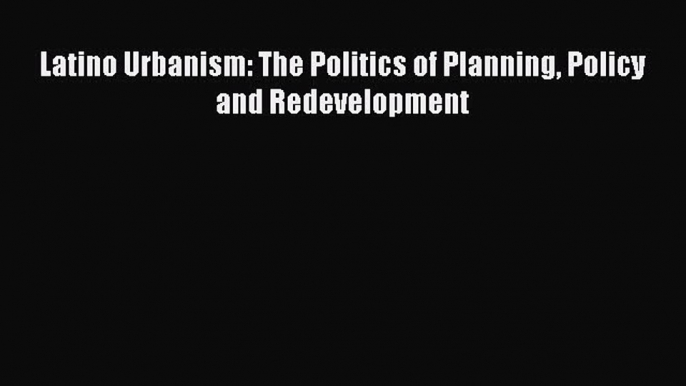 Latino Urbanism: The Politics of Planning, Policy and Redevelopment